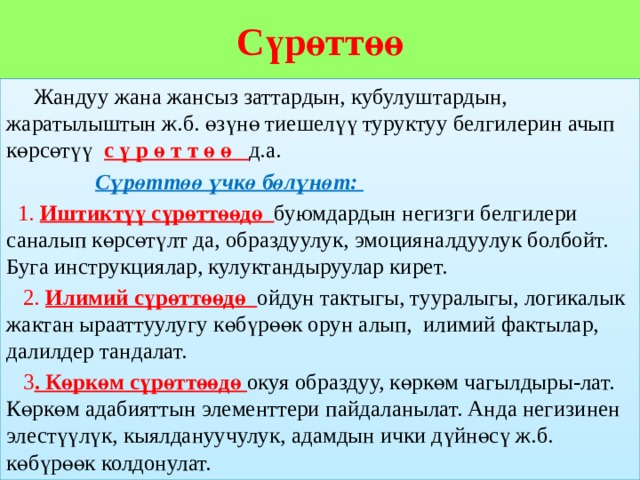 Сүрөттөө

Жандуу жана жансыз заттардын, кубулуштардын, жаратылыштын ж.б. өзүнө тиешелүү туруктуу белгилерин ачып көрсөтүү с ү р ө т т ө ө д.а.

Сүрөттөө үчкө бөлүнөт:

1. Иштиктүү сүрөттөөдө буюмдардын негизги белгилери саналып көрсөтүлт да, образдуулук, эмоцияналдуулук болбойт. Буга инструкциялар, кулуктандыруулар кирет.

2. Илимий сүрөттөөдө ойдун тактыгы, тууралыгы, логикалык жактан ырааттуулугу көбүрөөк орун алып, илимий фактылар, далилдер тандалат.

3. Көркөм сүрөттөөдө окуя образдуу, көркөм чагылдыры-лат. Көркөм адабияттын элементтери пайдаланылат. Анда негизинен элестүүлүк, кыялдануучулук, адамдын ички дүйнөсү ж.б. көбүрөөк колдонулат.